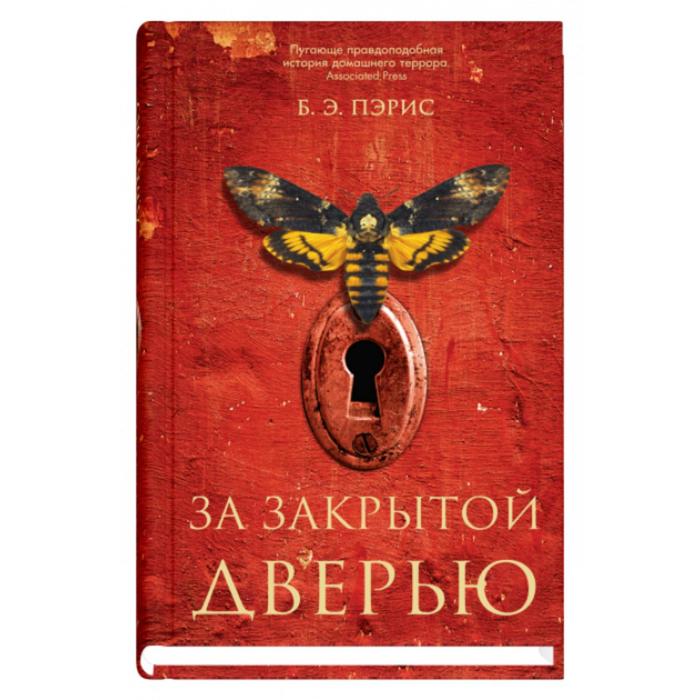 Пугающе правдоподобная история домашнего террора.
Associated Press

Б. Э. ПЭРИС

ЗА ЗАКРЫТОЙ ДВЕРЬЮ